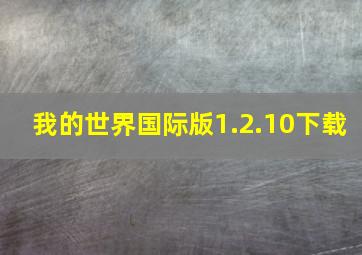 我的世界国际版1.2.10下载